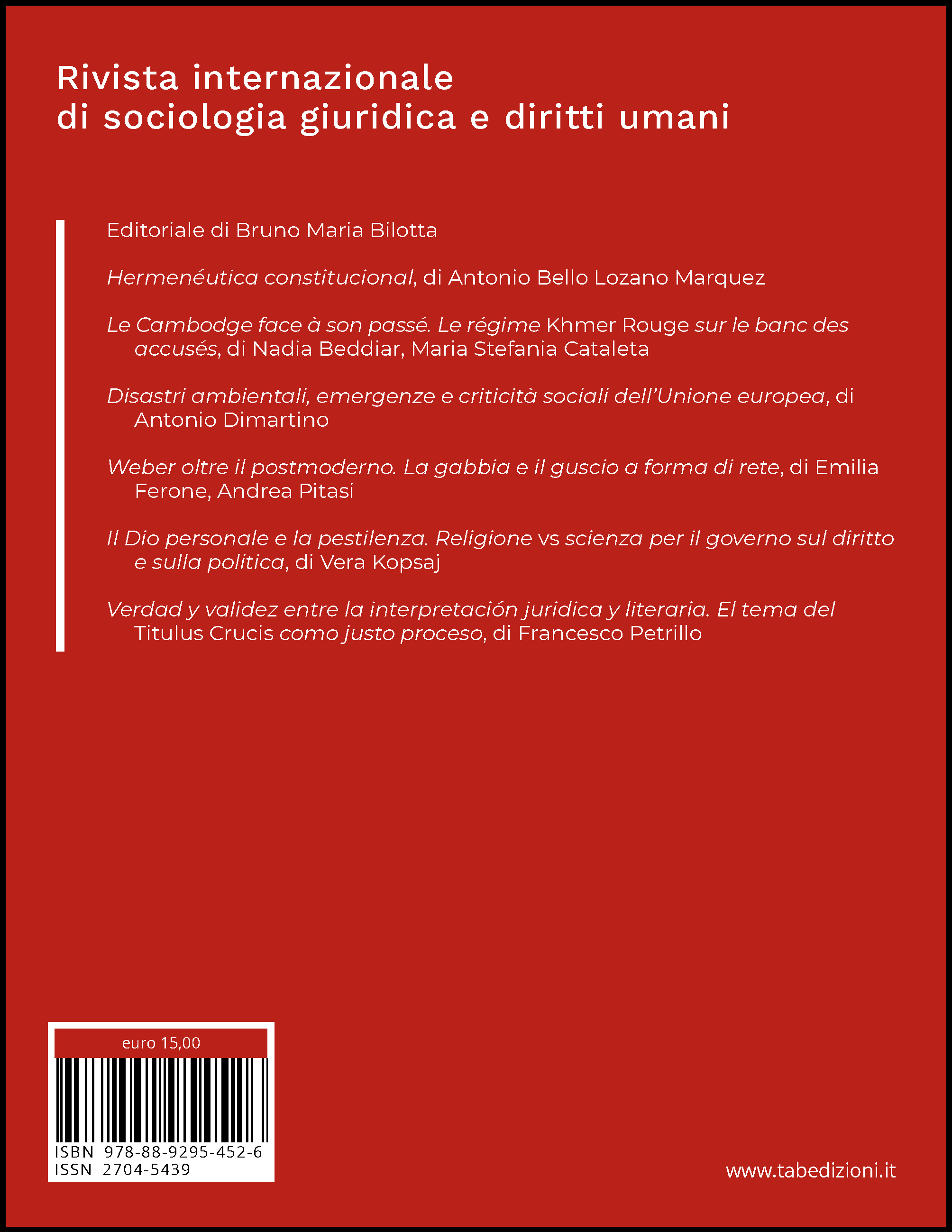 Rivista internazionale
di sociologia giuridica e diritti umani

Editoriale di Bruno Maria Bilotta

Hermenéutica constitucional, di Antonio Bello Lozano Marquez

Le Cambodge face à son passé. Le régime Khmer Rouge sur le banc des accusés, di Nadia Beddiar, Maria Stefania Cataleta

Disastri ambientali, emergenze e criticità sociali dell'Unione europea, di Antonio Dimartino

Weber oltre il postmoderno. La gabbia e il guscio a forma di rete, di Emilia Ferone, Andrea Pitasi

Il Dio personale e la pestilenza. Religione vs scienza per il governo sul diritto e sulla politica, di Vera Kopsaj

Verdad y validez entre la interpretación juridica y literaria. El tema del Titulus Crucis como justo proceso, di Francesco Petrillo

euro 15,00

ISBN 978-88-9295-452-6
ISSN 2704-5439

www.tabedizioni.it